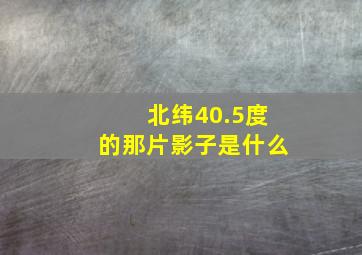 北纬40.5度
的那片影子是什么